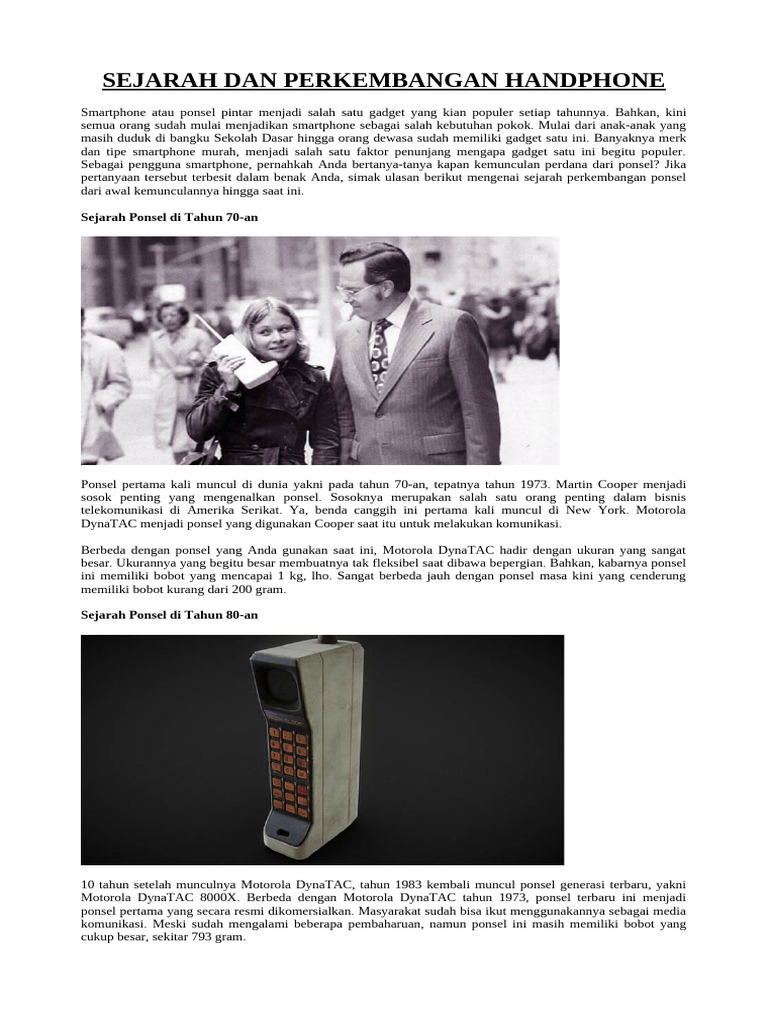 SEJARAH DAN PERKEMBANGAN HANDPHONE

Smartphone atau ponsel pintar menjadi salah satu gadget yang kian populer setiap tahunnya. Bahkan, kini semua orang sudah mulai menjadikan smartphone sebagai salah kebutuhan pokok. Mulai dari anak-anak yang masih duduk di bangku Sekolah Dasar hingga orang dewasa sudah memiliki gadget satu ini. Banyaknya merk dan tipe smartphone murah, menjadi salah satu faktor penunjang mengapa gadget satu ini begitu populer. Sebagai pengguna smartphone, pernahkah Anda bertanya-tanya kapan kemunculan perdana dari ponsel? Jika pertanyaan tersebut terbesit dalam benak Anda, simak ulasan berikut mengenai sejarah perkembangan ponsel dari awal kemunculannya hingga saat ini.

Sejarah Ponsel di Tahun 70-an

Ponsel pertama kali muncul di dunia yakni pada tahun 70-an, tepatnya tahun 1973. Martin Cooper menjadi sosok penting yang mengenalkan ponsel. Sosoknya merupakan salah satu orang penting dalam bisnis telekomunikasi di Amerika Serikat. Ya, benda canggih ini pertama kali muncul di New York. Motorola DynaTAC menjadi ponsel yang digunakan Cooper saat itu untuk melakukan komunikasi.

Berbeda dengan ponsel yang Anda gunakan saat ini, Motorola DynaTAC hadir dengan ukuran yang sangat besar. Ukurannya yang begitu besar membuatnya tak fleksibel saat dibawa bepergian. Bahkan, kabarnya ponsel ini memiliki bobot yang mencapai 1 kg, lho. Sangat berbeda jauh dengan ponsel masa kini yang cenderung memiliki bobot kurang dari 200 gram.

Sejarah Ponsel di Tahun 80-an

10 tahun setelah munculnya Motorola DynaTAC, tahun 1983 kembali muncul ponsel generasi terbaru, yakni Motorola DynaTAC 8000X. Berbeda dengan Motorola DynaTAC tahun 1973, ponsel terbaru ini menjadi ponsel pertama yang secara resmi dikomersialkan. Masyarakat sudah bisa ikut menggunakannya sebagai media komunikasi. Meski sudah mengalami beberapa pembaharuan, namun ponsel ini masih memiliki bobot yang cukup besar, sekitar 793 gram.